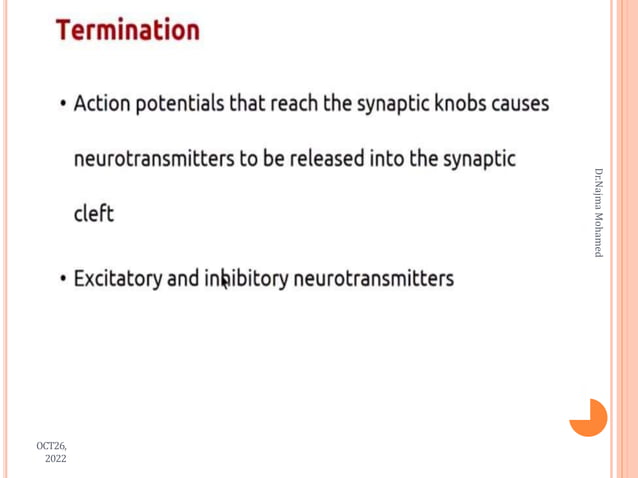 Termination

• Action potentials that reach the synaptic knobs causes neurotransmitters to be released into the synaptic cleft

• Excitatory and inhibitory neurotransmitters

Dr.Najma Mohamed

OCT26, 2022